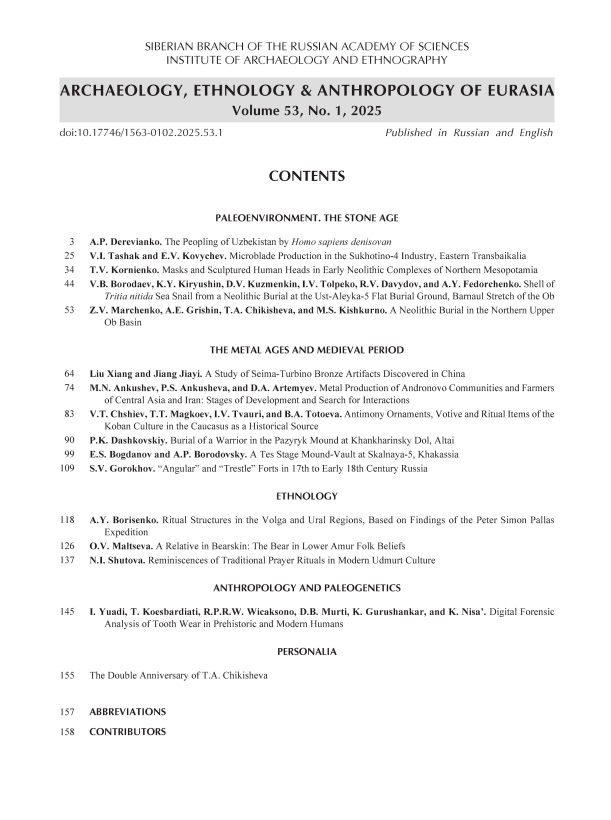 SIBERIAN BRANCH OF THE RUSSIAN ACADEMY OF SCIENCES
INSTITUTE OF ARCHAEOLOGY AND ETHNOGRAPHY

ARCHAEOLOGY, ETHNOLOGY & ANTHROPOLOGY OF EURASIA
Volume 53, No. 1, 2025

doi:10.17746/1563-0102.2025.53.1

Published in Russian and English

CONTENTS

PALEOENVIRONMENT. THE STONE AGE

3 A.P. Derevianko. The Peopling of Uzbekistan by Homo sapiens denisovan

25 V.I. Tashak and E.V. Kovychev. Microblade Production in the Sukhotino-4 Industry, Eastern Transbaikalia

34 T.V. Kornienko. Masks and Sculptured Human Heads in Early Neolithic Complexes of Northern Mesopotamia

44 V.B. Borodaev, K.Y. Kiryushin, D.V. Kuzmenkin, I.V. Tolpeko, R.V. Davydov, and A.Y. Fedorchenko. Shell of Tritia nitida Sea Snail from a Neolithic Burial at the Ust-Aleyka-5 Flat Burial Ground, Barnaul Stretch of the Ob

53 Z.V. Marchenko, A.E. Grishin, T.A. Chikisheva, and M.S. Kishkurno. A Neolithic Burial in the Northern Upper Ob Basin

THE METAL AGES AND MEDIEVAL PERIOD

64 Liu Xiang and Jiang Jiayi. A Study of Seima-Turbino Bronze Artifacts Discovered in China

74 M.N. Ankushev, P.S. Ankusheva, and D.A. Artemyev. Metal Production of Andronovo Communities and Farmers of Central Asia and Iran: Stages of Development and Search for Interactions

83 V.T. Chshiev, T.T. Magkoev, I.V. Tvauri, and B.A. Totoeva. Antimony Ornaments, Votive and Ritual Items of the Koban Culture in the Caucasus as a Historical Source

90 P.K. Dashkovskiy. Burial of a Warrior in the Pazyryk Mound at Khankharinsky Dol, Altai

99 E.S. Bogdanov and A.P. Borodovsky. A Tes Stage Mound-Vault at Skalnaya-5, Khakassia

109 S.V. Gorokhov. "Angular" and "Trestle" Forts in 17th to Early 18th Century Russia

ETHNOLOGY

118 A.Y. Borisenko. Ritual Structures in the Volga and Ural Regions, Based on Findings of the Peter Simon Pallas Expedition

126 O.V. Maltseva. A Relative in Bearskin: The Bear in Lower Amur Folk Beliefs

137 N.I. Shutova. Reminiscences of Traditional Prayer Rituals in Modern Udmurt Culture

ANTHROPOLOGY AND PALEOGENETICS

145 I. Yuadi, T. Koesbardiati, R.P.R.W. Wicaksono, D.B. Murti, K. Gurushankar, and K. Nisa'. Digital Forensic Analysis of Tooth Wear in Prehistoric and Modern Humans

PERSONALIA

155 The Double Anniversary of T.A. Chikisheva

157 ABBREVIATIONS

158 CONTRIBUTORS